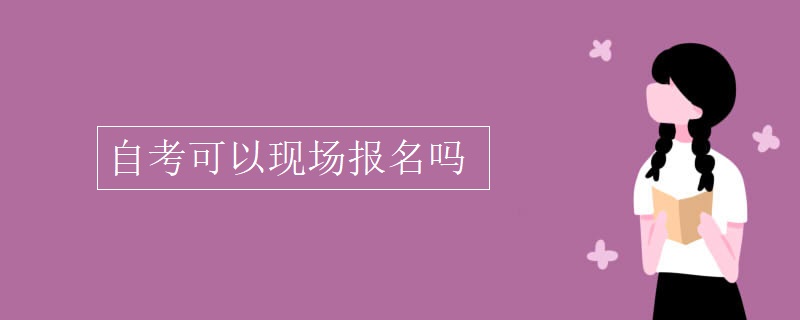 自考可以现场报名吗